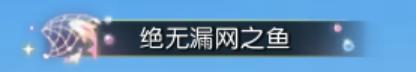 绝无漏网之鱼